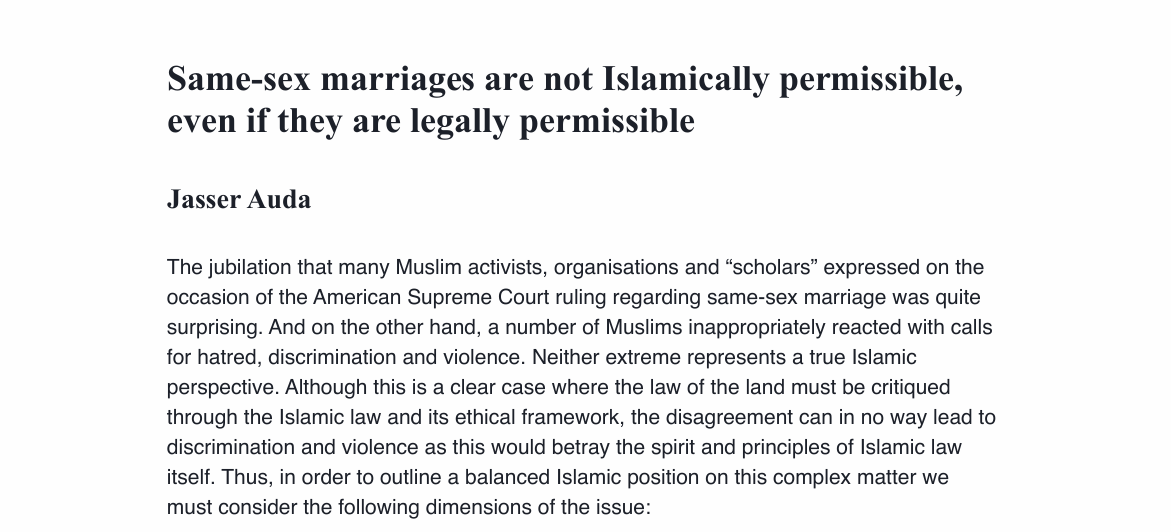 Same-sex marriages are not Islamically permissible, even if they are legally permissible

Jasser Auda

The jubilation that many Muslim activists, organisations and "scholars" expressed on the occasion of the American Supreme Court ruling regarding same-sex marriage was quite surprising. And on the other hand, a number of Muslims inappropriately reacted with calls for hatred, discrimination and violence. Neither extreme represents a true Islamic perspective. Although this is a clear case where the law of the land must be critiqued through the Islamic law and its ethical framework, the disagreement can in no way lead to discrimination and violence as this would betray the spirit and principles of Islamic law itself. Thus, in order to outline a balanced Islamic position on this complex matter we must consider the following dimensions of the issue: